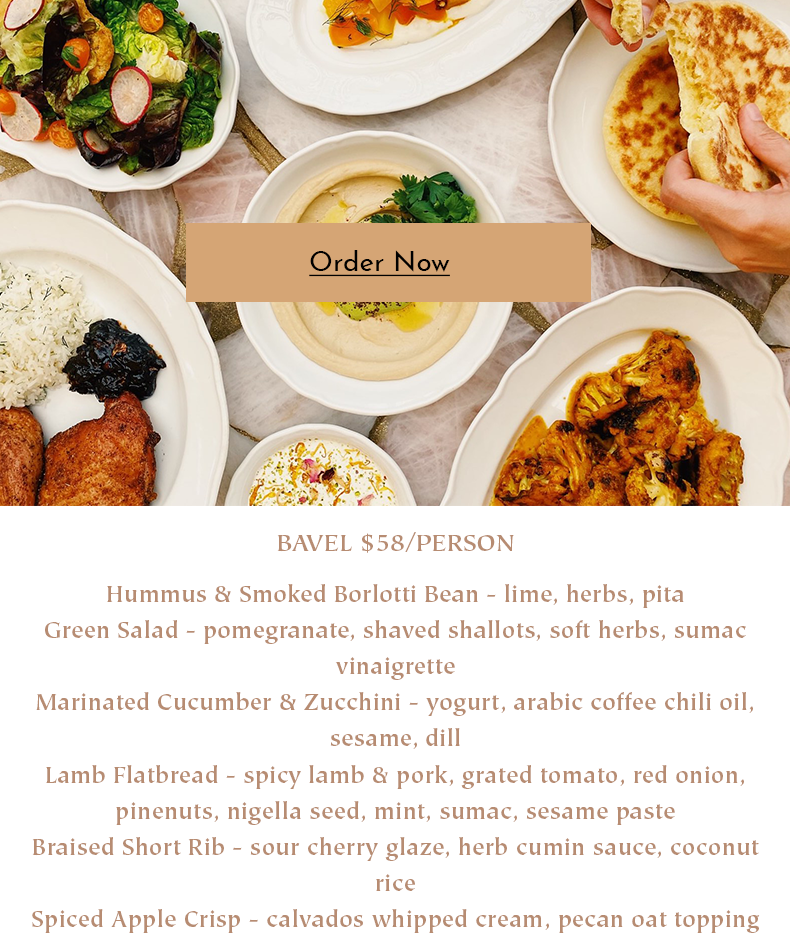 Order Now

BAVEL $58/PERSON

Hummus & Smoked Borlotti Bean - lime, herbs, pita
Green Salad - pomegranate, shaved shallots, soft herbs, sumac vinaigrette
Marinated Cucumber & Zucchini - yogurt, arabic coffee chili oil, sesame, dill
Lamb Flatbread - spicy lamb & pork, grated tomato, red onion, pinenuts, nigella seed, mint, sumac, sesame paste
Braised Short Rib - sour cherry glaze, herb cumin sauce, coconut rice
Spiced Apple Crisp - calvados whipped cream, pecan oat topping